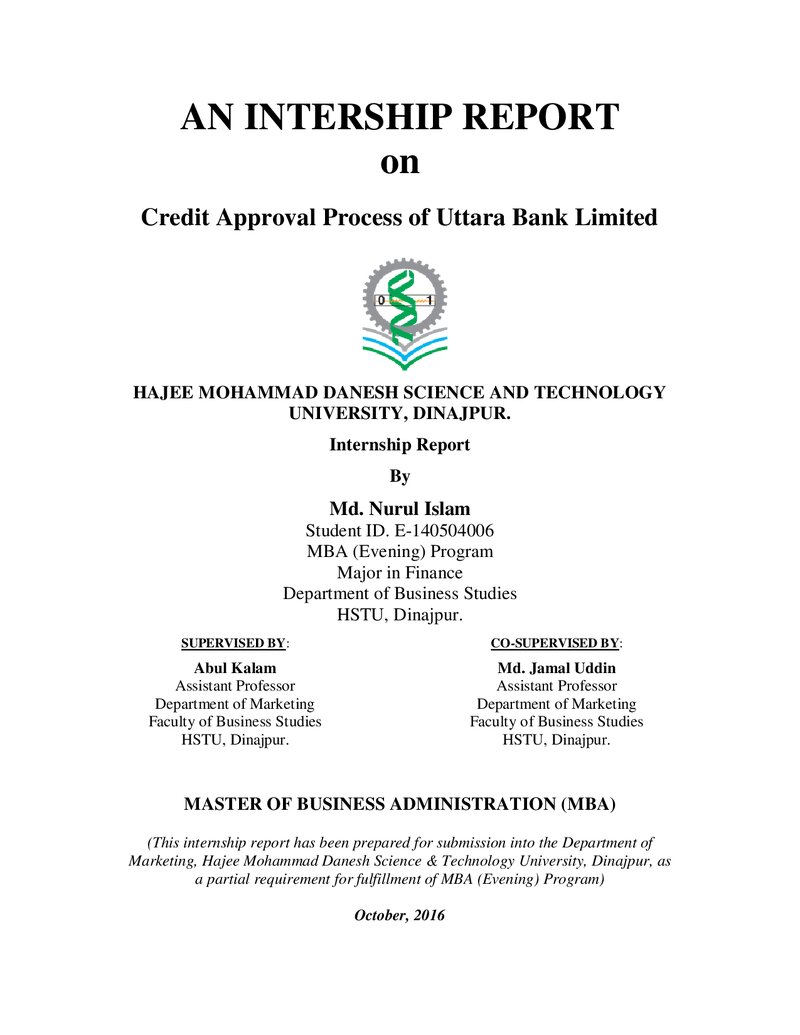 AN INTERSHIP REPORT
on

Credit Approval Process of Uttara Bank Limited

0 1

HAJEE MOHAMMAD DANESH SCIENCE AND TECHNOLOGY UNIVERSITY, DINAJPUR.

Internship Report

By

Md. Nurul Islam
Student ID. E-140504006
MBA (Evening) Program
Major in Finance
Department of Business Studies
HSTU, Dinajpur.

SUPERVISED BY:

Abul Kalam
Assistant Professor
Department of Marketing
Faculty of Business Studies
HSTU, Dinajpur.

CO-SUPERVISED BY:

Md. Jamal Uddin
Assistant Professor
Department of Marketing
Faculty of Business Studies
HSTU, Dinajpur.

MASTER OF BUSINESS ADMINISTRATION (MBA)

(This internship report has been prepared for submission into the Department of Marketing, Hajee Mohammad Danesh Science & Technology University, Dinajpur, as a partial requirement for fulfillment of MBA (Evening) Program)

October, 2016